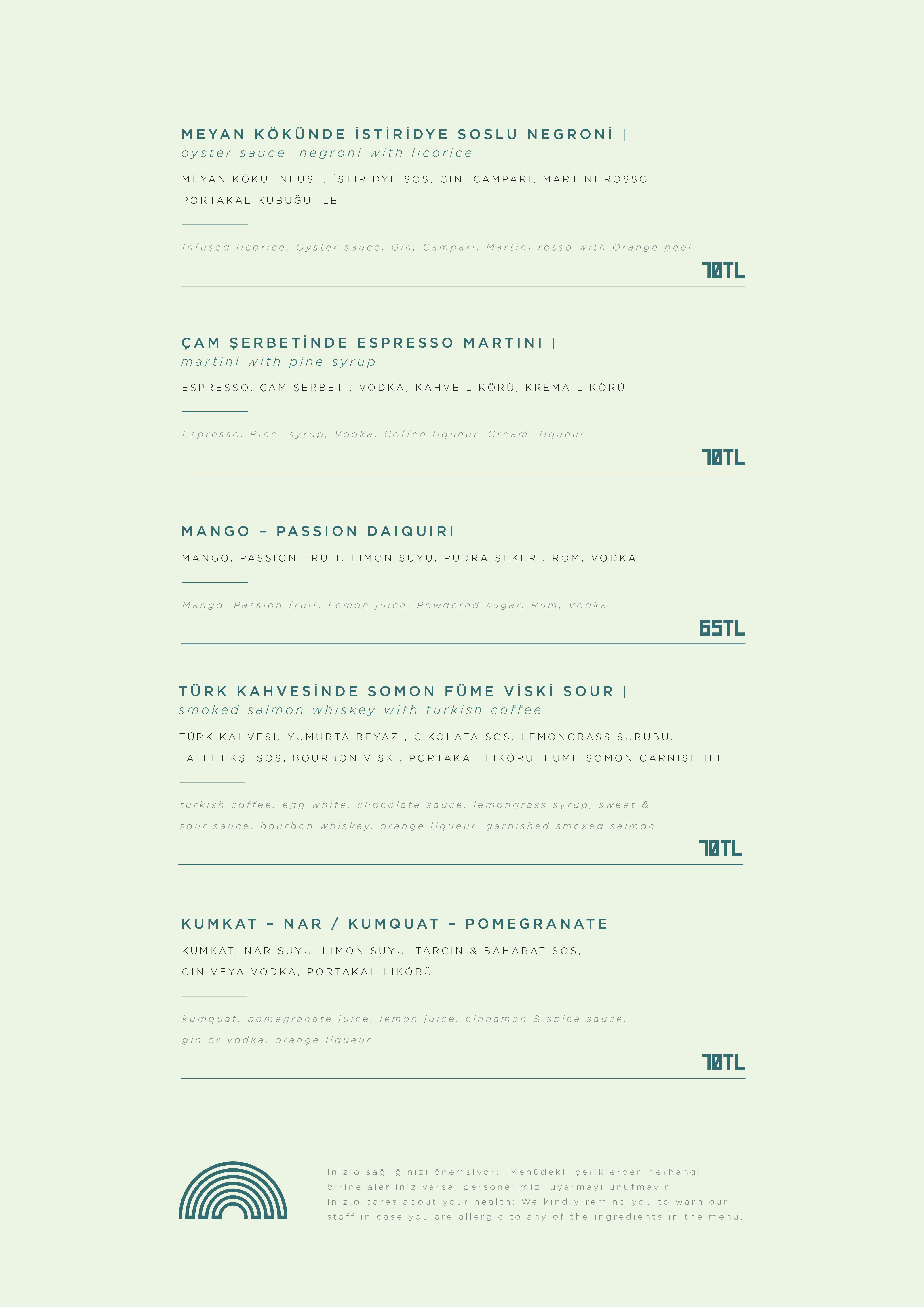 MEYAN KÖKÜNDE İSTİRİDYE SOSLU NEGRONİ |
oyster sauce negroni with licorice

MEYAN KÖKÜ INFUSE, İSTIRIDYE SOS, GIN, CAMPARI, MARTINI ROSSO, PORTAKAL KUBUĞU ILE

Infused licorice, Oyster sauce, Gin, Campari, Martini rosso with Orange peel

70TL

ÇAM ŞERBETİNDE ESPRESSO MARTINI |
martini with pine syrup

ESPRESSO, ÇAM ŞERBETI, VODKA, KAHVE LIKÖRÜ, KREMA LIKÖRÜ

Espresso, Pine syrup, Vodka, Coffee liqueur, Cream liqueur

70TL

MANGO – PASSION DAIQUIRI

MANGO, PASSION FRUIT, LIMON SUYU, PUDRA ŞEKERI, ROM, VODKA

Mango, Passion fruit, Lemon juice, Powdered sugar, Rum, Vodka

65TL

TÜRK KAHVESİNDE SOMON FÜME VİSKİ SOUR |
smoked salmon whiskey with turkish coffee

TÜRK KAHVESI, YUMURTA BEYAZI, ÇIKOLATA SOS, LEMONGRASS ŞURUBU, TATLI EKŞI SOS, BOURBON VISKI, PORTAKAL LIKÖRÜ, FÜME SOMON GARNISH ILE

turkish coffee, egg white, chocolate sauce, lemongrass syrup, sweet & sour sauce, bourbon whiskey, orange liqueur, garnished smoked salmon

70TL

KUMKAT – NAR / KUMQUAT – POMEGRANATE

KUMKAT, NAR SUYU, LIMON SUYU, TARÇIN & BAHARAT SOS, GIN VEYA VODKA, PORTAKAL LIKÖRÜ

kumquat, pomegranate juice, lemon juice, cinnamon & spice sauce, gin or vodka, orange liqueur

70TL

Inizio sağlığınızı önemsiyor: Menüdeki içeriklerden herhangi birine alerjiniz varsa, personelimizi uyarmayı unutmayın
Inizio cares about your health: We kindly remind you to warn our staff in case you are allergic to any of the ingredients in the menu.